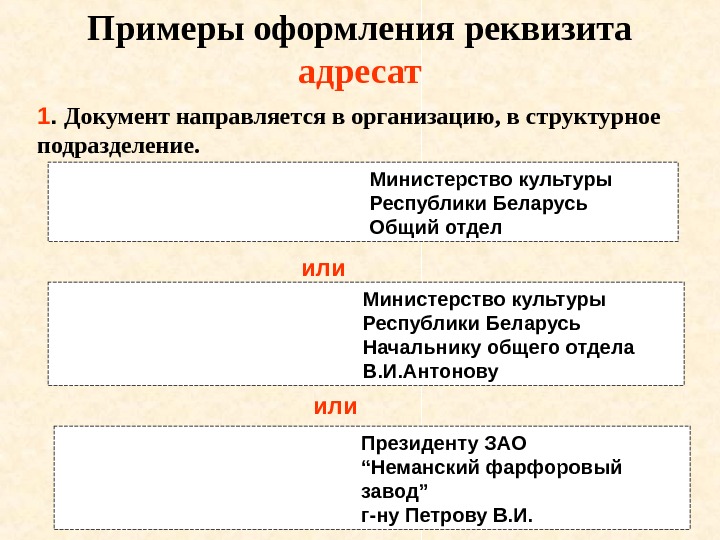 Примеры оформления реквизита адресат

1. Документ направляется в организацию, в структурное подразделение.

Министерство культуры
Республики Беларусь
Общий отдел

или

Министерство культуры
Республики Беларусь
Начальнику общего отдела
В.И.Антонову

или

Президенту ЗАО
“Неманский фарфоровый завод”
г-ну Петрову В.И.